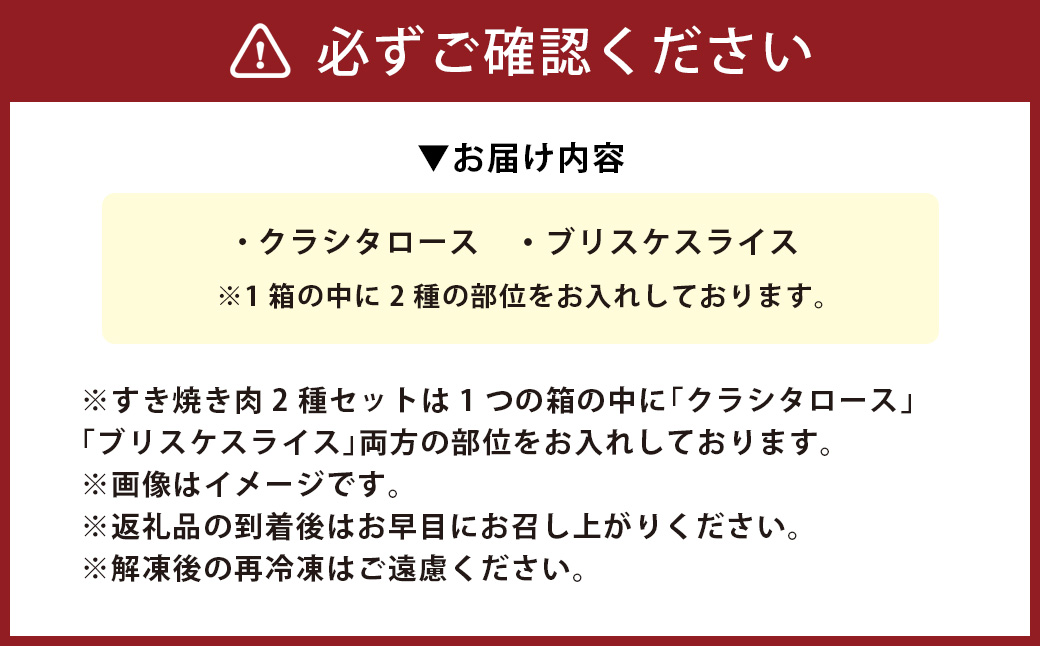 必ずご確認ください

▼お届け内容

・クラシタロース　・ブリスケスライス
※1箱の中に2種の部位をお入れしております。

※すき焼き肉2種セットは1つの箱の中に「クラシタロース」「ブリスケスライス」両方の部位をお入れしております。
※画像はイメージです。
※返礼品の到着後はお早目にお召し上がりください。
※解凍後の再冷凍はご遠慮ください。